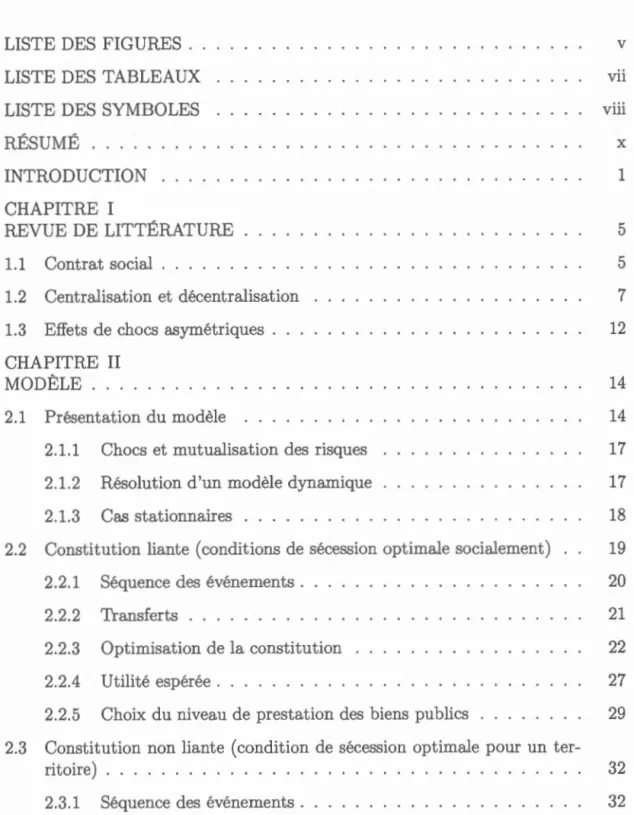 LISTE DES FIGURES v

LISTE DES TABLEAUX vii

LISTE DES SYMBOLES viii

RÉSUMÉ x

INTRODUCTION 1

CHAPITRE I
REVUE DE LITTÉRATURE 5

1.1 Contrat social 5

1.2 Centralisation et décentralisation 7

1.3 Effets de chocs asymétriques 12

CHAPITRE II
MODÈLE 14

2.1 Présentation du modèle 14

2.1.1 Chocs et mutualisation des risques 17

2.1.2 Résolution d'un modèle dynamique 17

2.1.3 Cas stationnaires 18

2.2 Constitution liante (conditions de sécession optimale socialement) 19

2.2.1 Séquence des événements 20

2.2.2 Transferts 21

2.2.3 Optimisation de la constitution 22

2.2.4 Utilité espérée 27

2.2.5 Choix du niveau de prestation des biens publics 29

2.3 Constitution non liante (condition de sécession optimale pour un territoire) 32

2.3.1 Séquence des événements 32